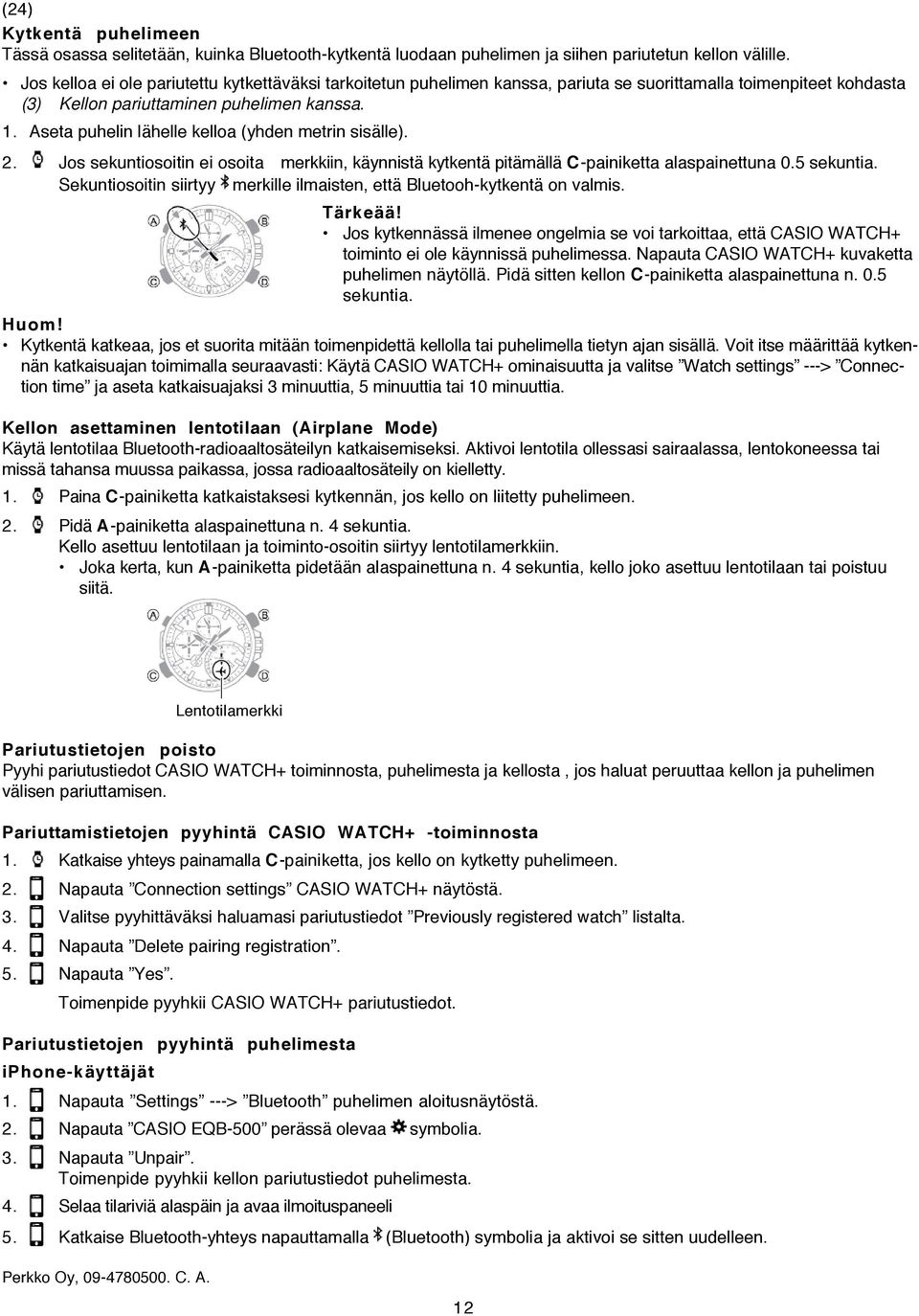 (24)
Kytkentä puhelimeen
Tässä osassa selitetään, kuinka Bluetooth-kytkentä luodaan puhelimen ja siihen pariutetun kellon välille.

• Jos kelloa ei ole pariutettu kytkettäväksi tarkoitetun puhelimen kanssa, pariuta se suorittamalla toimenpiteet kohdasta (3) Kellon pariuttaminen puhelimen kanssa.

1. Aseta puhelin lähelle kelloa (yhden metrin sisälle).

2. Jos sekuntiosoitin ei osoita merkkiin, käynnistä kytkentä pitämällä C-painiketta alaspainettuna 0.5 sekuntia. Sekuntiosoitin siirtyy merkille ilmaisten, että Bluetooh-kytkentä on valmis.

A B C D

Tärkeää!
• Jos kytkennässä ilmenee ongelmia se voi tarkoittaa, että CASIO WATCH+ toiminto ei ole käynnissä puhelimessa. Napauta CASIO WATCH+ kuvaketta puhelimen näytöllä. Pidä sitten kellon C-painiketta alaspainettuna n. 0.5 sekuntia.

Huom!
• Kytkentä katkeaa, jos et suorita mitään toimenpidettä kellolla tai puhelimella tietyn ajan sisällä. Voit itse määrittää kytkennän katkaisuajan toimimalla seuraavasti: Käytä CASIO WATCH+ ominaisuutta ja valitse ”Watch settings” ---> ”Connection time” ja aseta katkaisuajaksi 3 minuuttia, 5 minuuttia tai 10 minuuttia.

Kellon asettaminen lentotilaan (Airplane Mode)
Käytä lentotilaa Bluetooth-radioaaltosäteilyn katkaisemiseksi. Aktivoi lentotila ollessasi sairaalassa, lentokoneessa tai missä tahansa muussa paikassa, jossa radioaaltosäteily on kielletty.

1. Paina C-painiketta katkaistaksesi kytkennän, jos kello on liitetty puhelimeen.

2. Pidä A-painiketta alaspainettuna n. 4 sekuntia.
Kello asettuu lentotilaan ja toiminto-osoitin siirtyy lentotilamerkkiin.
• Joka kerta, kun A-painiketta pidetään alaspainettuna n. 4 sekuntia, kello joko asettuu lentotilaan tai poistuu siitä.

A B C D
Lentotilamerkki

Pariutustietojen poisto
Pyyhi pariutustiedot CASIO WATCH+ toiminnosta, puhelimesta ja kellosta , jos haluat peruuttaa kellon ja puhelimen välisen pariuttamisen.

Pariuttamistietojen pyyhintä CASIO WATCH+ -toiminnosta
1. Katkaise yhteys painamalla C-painiketta, jos kello on kytketty puhelimeen.
2. Napauta ”Connection settings” CASIO WATCH+ näytöstä.
3. Valitse pyyhittäväksi haluamasi pariutustiedot ”Previously registered watch” listalta.
4. Napauta ”Delete pairing registration”.
5. Napauta ”Yes”.
Toimenpide pyyhkii CASIO WATCH+ pariutustiedot.

Pariutustietojen pyyhintä puhelimesta
iPhone-käyttäjät
1. Napauta ”Settings” ---> ”Bluetooth” puhelimen aloitusnäytöstä.
2. Napauta ”CASIO EQB-500” perässä olevaa symbolia.
3. Napauta ”Unpair”.
Toimenpide pyyhkii kellon pariutustiedot puhelimesta.
4. Selaa tilariviä alaspäin ja avaa ilmoituspaneeli
5. Katkaise Bluetooth-yhteys napauttamalla (Bluetooth) symbolia ja aktivoi se sitten uudelleen.

Perkko Oy, 09-4780500. C. A.

12